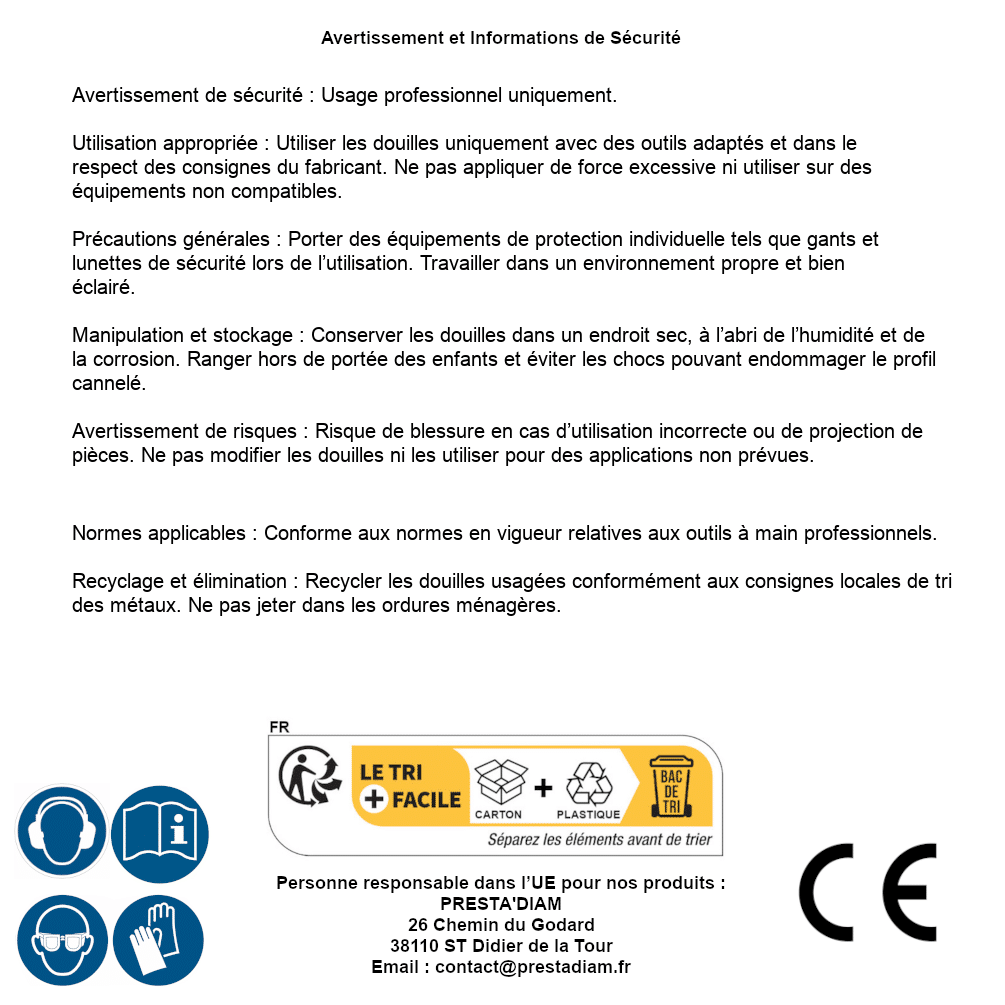 Avertissement et Informations de Sécurité

Avertissement de sécurité : Usage professionnel uniquement.

Utilisation appropriée : Utiliser les douilles uniquement avec des outils adaptés et dans le respect des consignes du fabricant. Ne pas appliquer de force excessive ni utiliser sur des équipements non compatibles.

Précautions générales : Porter des équipements de protection individuelle tels que gants et lunettes de sécurité lors de l'utilisation. Travailler dans un environnement propre et bien éclairé.

Manipulation et stockage : Conserver les douilles dans un endroit sec, à l'abri de l'humidité et de la corrosion. Ranger hors de portée des enfants et éviter les chocs pouvant endommager le profil cannelé.

Avertissement de risques : Risque de blessure en cas d'utilisation incorrecte ou de projection de pièces. Ne pas modifier les douilles ni les utiliser pour des applications non prévues.

Normes applicables : Conforme aux normes en vigueur relatives aux outils à main professionnels.

Recyclage et élimination : Recycler les douilles usagées conformément aux consignes locales de tri des métaux. Ne pas jeter dans les ordures ménagères.

FR
LE TRI + FACILE
CARTON + PLASTIQUE
BAC DE TRI
Séparez les éléments avant de trier

Personne responsable dans l'UE pour nos produits :
PRESTA'DIAM
26 Chemin du Godard
38110 ST Didier de la Tour
Email : contact@prestadiam.fr

CE